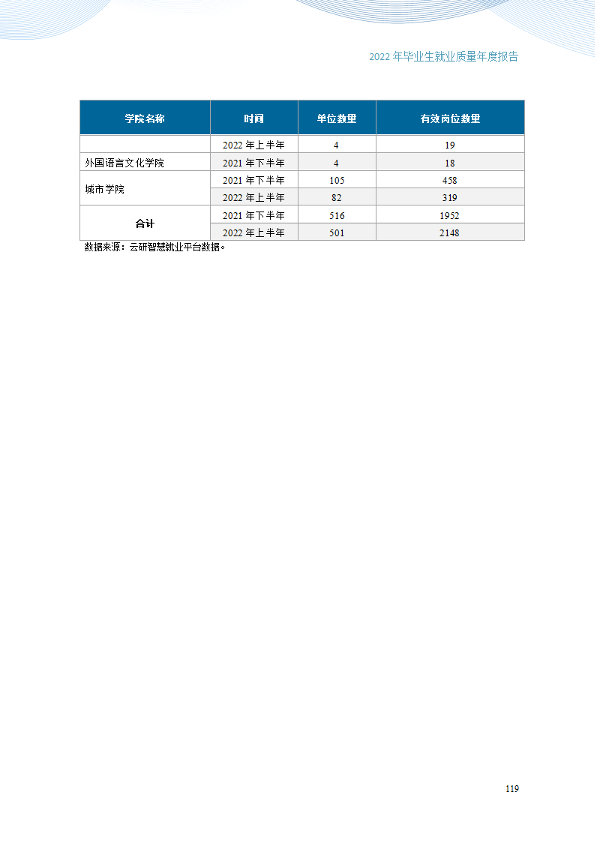 2022年毕业生就业质量年度报告

| 学院名称 | 时间 | 单位数量 | 有效岗位数量 |
|---|---|---|---|
|  | 2022年上半年 | 4 | 19 |
| 外国语言文化学院 | 2021年下半年 | 4 | 18 |
| 城市学院 | 2021年下半年 | 105 | 458 |
|  | 2022年上半年 | 82 | 319 |
| 合计 | 2021年下半年 | 516 | 1952 |
|  | 2022年上半年 | 501 | 2148 |

数据来源：云研智慧就业平台数据。

119